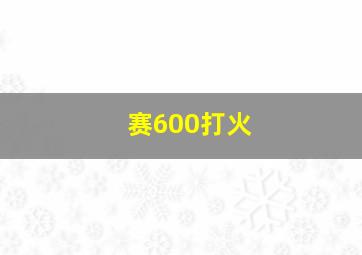 赛600打火